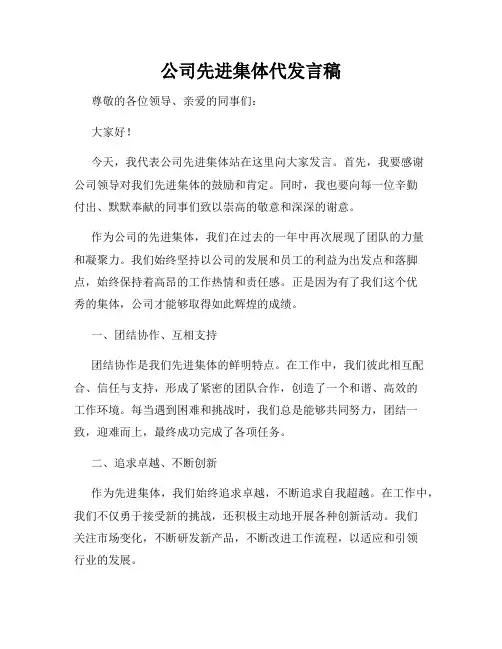 公司先进集体代发言稿

尊敬的各位领导、亲爱的同事们：

大家好！

今天，我代表公司先进集体站在这里向大家发言。首先，我要感谢公司领导对我们先进集体的鼓励和肯定。同时，我也要向每一位辛勤付出、默默奉献的同事们致以崇高的敬意和深深的谢意。

作为公司的先进集体，我们在过去的一年中再次展现了团队的力量和凝聚力。我们始终坚持以公司的发展和员工的利益为出发点和落脚点，始终保持着高昂的工作热情和责任感。正是因为有了我们这个优秀的集体，公司才能够取得如此辉煌的成绩。

一、团结协作、互相支持

团结协作是我们先进集体的鲜明特点。在工作中，我们彼此相互配合、信任与支持，形成了紧密的团队合作，创造了一个和谐、高效的工作环境。每当遇到困难和挑战时，我们总是能够共同努力，团结一致，迎难而上，最终成功完成了各项任务。

二、追求卓越、不断创新

作为先进集体，我们始终追求卓越，不断追求自我超越。在工作中，我们不仅勇于接受新的挑战，还积极主动地开展各种创新活动。我们关注市场变化，不断研发新产品，不断改进工作流程，以适应和引领行业的发展。